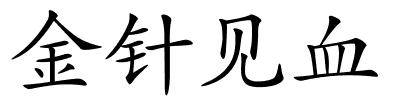 金针见血